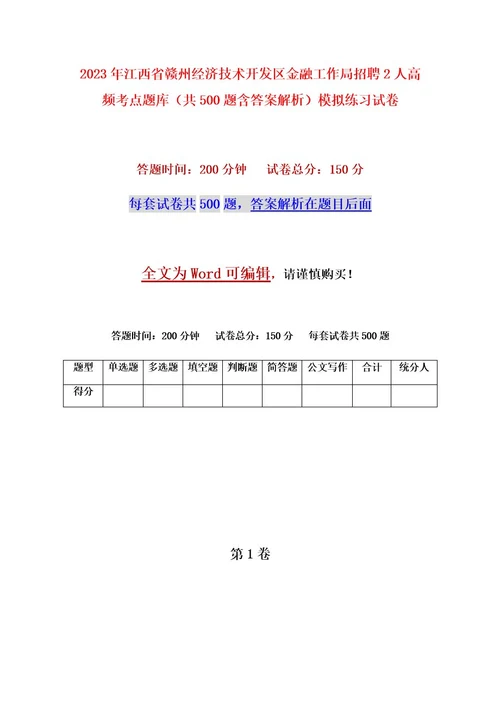 2023年江西省赣州经济技术开发区金融工作局招聘2人高频考点题库（共500题含答案解析）模拟练习试卷

答题时间：200分钟　　试卷总分：150分

每套试卷共500题，答案解析在题目后面

全文为Word可编辑，请谨慎购买！

答题时间：200分钟　　试卷总分：150分　　每套试卷共500题

| 题型 | 单选题 | 多选题 | 填空题 | 判断题 | 简答题 | 公文写作 | 合计 | 统分人 |
|---|---|---|---|---|---|---|---|---|
| 得分 | | | | | | | | |

第1卷